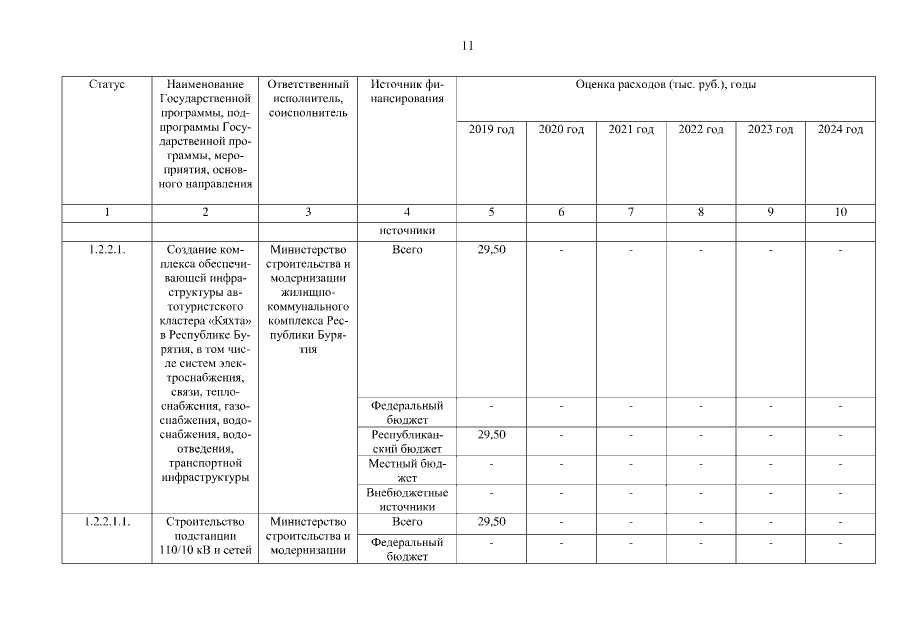 11

| Статус | Наименование Государственной программы, подпрограммы Государственной программы, мероприятия, основного направления | Ответственный исполнитель, соисполнитель | Источник финансирования | Оценка расходов (тыс. руб.), годы | | | | | |
|---|---|---|---|---|---|---|---|---|---|
| | | | | 2019 год | 2020 год | 2021 год | 2022 год | 2023 год | 2024 год |
| 1 | 2 | 3 | 4 | 5 | 6 | 7 | 8 | 9 | 10 |
| | | | источники | | | | | | |
| 1.2.2.1. | Создание комплекса обеспечивающей инфраструктуры автотуристского кластера «Кяхта» в Республике Бурятия, в том числе систем электроснабжения, связи, теплоснабжения, газоснабжения, водоснабжения, водоотведения, транспортной инфраструктуры | Министерство строительства и модернизации жилищно-коммунального комплекса Республики Бурятия | Всего | 29,50 | - | - | - | - | - |
| | | | Федеральный бюджет | - | - | - | - | - | - |
| | | | Республиканский бюджет | 29,50 | - | - | - | - | - |
| | | | Местный бюджет | - | - | - | - | - | - |
| | | | Внебюджетные источники | - | - | - | - | - | - |
| 1.2.2.1.1. | Строительство подстанции 110/10 кВ и сетей | Министерство строительства и модернизации | Всего | 29,50 | - | - | - | - | - |
| | | | Федеральный бюджет | - | - | - | - | - | - |